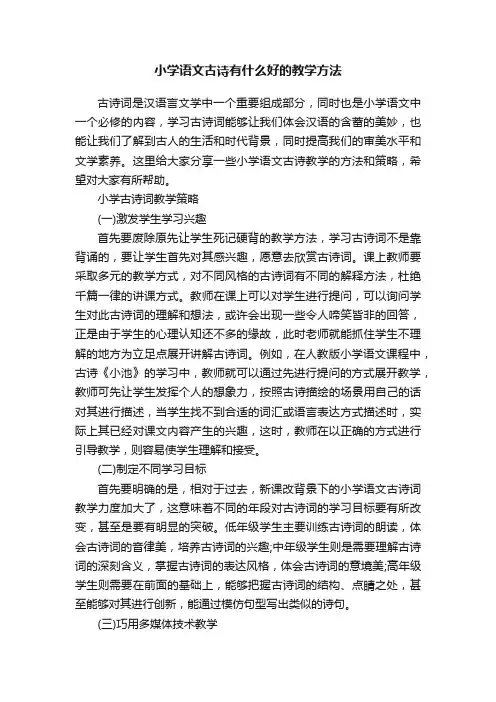 小学语文古诗有什么好的教学方法

古诗词是汉语言文学中一个重要组成部分，同时也是小学语文中一个必修的内容，学习古诗词能够让我们体会汉语的含蓄的美妙，也能让我们了解到古人的生活和时代背景，同时提高我们的审美水平和文学素养。这里给大家分享一些小学语文古诗教学的方法和策略，希望对大家有所帮助。

小学古诗词教学策略

(一)激发学生学习兴趣

首先要废除原先让学生死记硬背的教学方法，学习古诗词不是靠背诵的，要让学生首先对其感兴趣，愿意去欣赏古诗词。课上教师要采取多元的教学方式，对不同风格的古诗词有不同的解释方法，杜绝千篇一律的讲课方式。教师在课上可以对学生进行提问，可以询问学生对此古诗词的理解和想法，或许会出现一些令人啼笑皆非的回答，正是由于学生的心理认知还不多的缘故，此时老师就能抓住学生不理解的地方为立足点展开讲解古诗词。例如，在人教版小学语文课程中，古诗《小池》的学习中，教师就可以通过先进行提问的方式展开教学，教师可先让学生发挥个人的想象力，按照古诗描绘的场景用自己的话对其进行描述，当学生找不到合适的词汇或语言表达方式描述时，实际上其已经对课文内容产生的兴趣，这时，教师在以正确的方式进行引导教学，则容易使学生理解和接受。

(二)制定不同学习目标

首先要明确的是，相对于过去，新课改背景下的小学语文古诗词教学力度加大了，这意味着不同的年段对古诗词的学习目标要有所改变，甚至是要有明显的突破。低年级学生主要训练古诗词的朗读，体会古诗词的音律美，培养古诗词的兴趣;中年级学生则是需要理解古诗词的深刻含义，掌握古诗词的表达风格，体会古诗词的意境美;高年级学生则需要在前面的基础上，能够把握古诗词的结构、点睛之处，甚至能够对其进行创新，能通过模仿句型写出类似的诗句。

(三)巧用多媒体技术教学